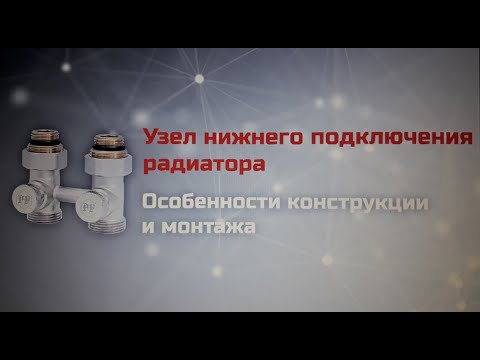 Узел нижнего подключения радиатора

Особенности конструкции и монтажа